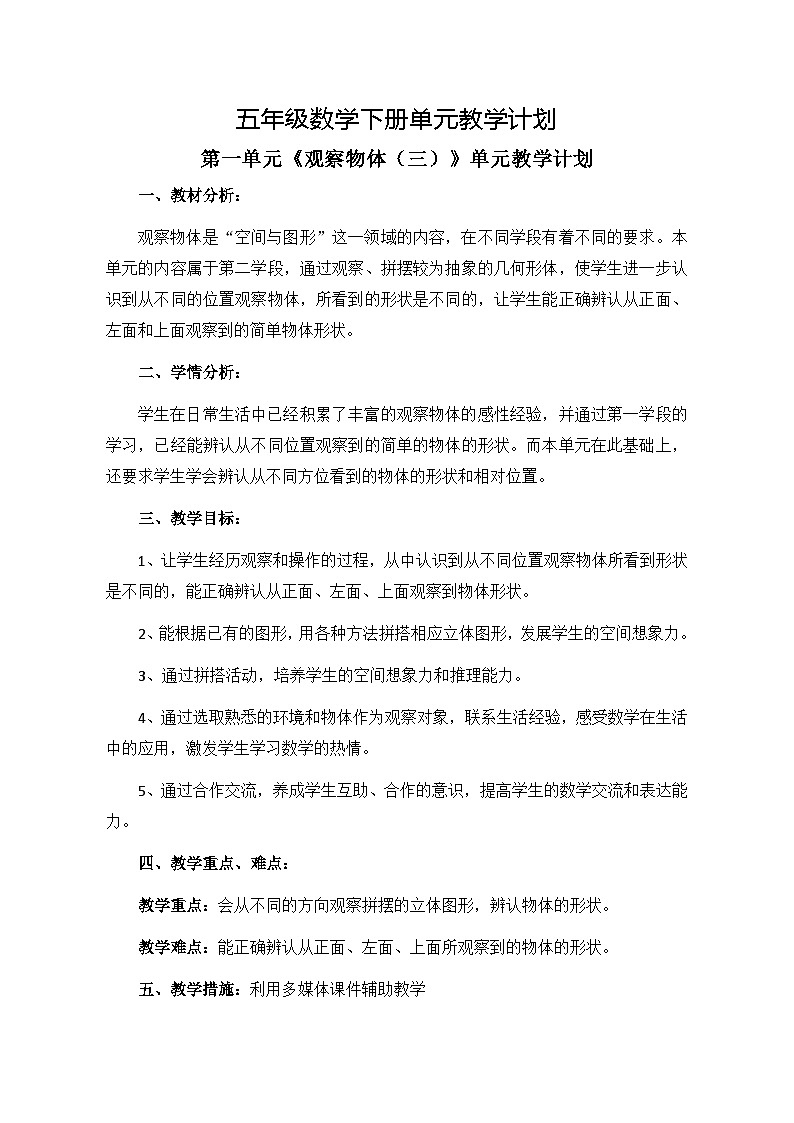 五年级数学下册单元教学计划

第一单元《观察物体（三）》单元教学计划

一、教材分析：

观察物体是“空间与图形”这一领域的内容，在不同学段有着不同的要求。本单元的内容属于第二学段，通过观察、拼摆较为抽象的几何形体，使学生进一步认识到从不同的位置观察物体，所看到的形状是不同的，让学生能正确辨认从正面、左面和上面观察到的简单物体形状。

二、学情分析：

学生在日常生活中已经积累了丰富的观察物体的感性经验，并通过第一学段的学习，已经能辨认从不同位置观察到的简单的物体的形状。而本单元在此基础上，还要求学生学会辨认从不同方位看到的物体的形状和相对位置。

三、教学目标：

1、让学生经历观察和操作的过程，从中认识到从不同位置观察物体所看到形状是不同的，能正确辨认从正面、左面、上面观察到物体形状。

2、能根据已有的图形，用各种方法拼搭相应立体图形，发展学生的空间想象力。

3、通过拼搭活动，培养学生的空间想象力和推理能力。

4、通过选取熟悉的环境和物体作为观察对象，联系生活经验，感受数学在生活中的应用，激发学生学习数学的热情。

5、通过合作交流，养成学生互助、合作的意识，提高学生的数学交流和表达能力。

四、教学重点、难点：

教学重点：会从不同的方向观察拼摆的立体图形，辨认物体的形状。

教学难点：能正确辨认从正面、左面、上面所观察到的物体的形状。

五、教学措施：利用多媒体课件辅助教学